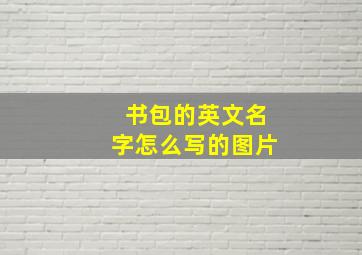 书包的英文名字怎么写的图片